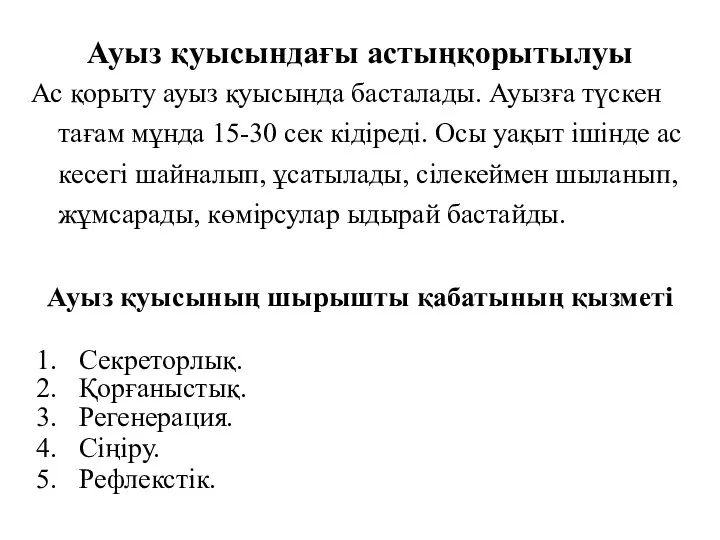 Ауыз қуысындағы астыңқорытылуы

Ас қорыту ауыз қуысында басталады. Ауызға түскен тағам мұнда 15-30 сек кідіреді. Осы уақыт ішінде ас кесегі шайналып, ұсатылады, сілекеймен шыланып, жұмсарады, көмірсулар ыдырай бастайды.

Ауыз қуысының шырышты қабатының қызметі

1. Секреторлық.
2. Қорғаныстық.
3. Регенерация.
4. Сіңіру.
5. Рефлекстік.